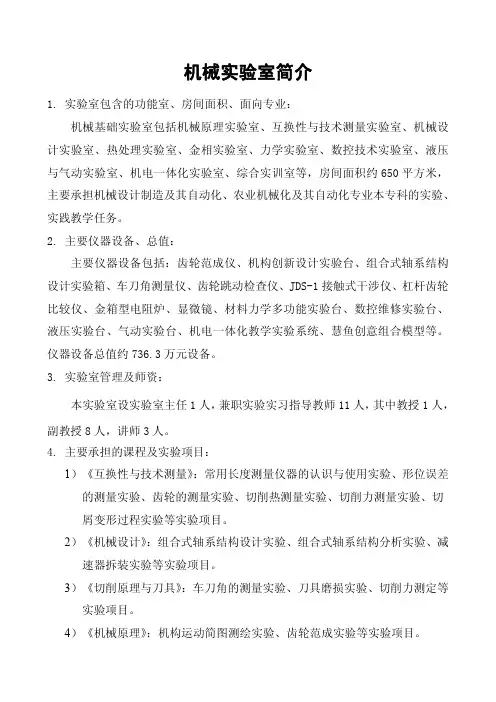 机械实验室简介

1. 实验室包含的功能室、房间面积、面向专业：

机械基础实验室包括机械原理实验室、互换性与技术测量实验室、机械设计实验室、热处理实验室、金相实验室、力学实验室、数控技术实验室、液压与气动实验室、机电一体化实验室、综合实训室等，房间面积约650平方米，主要承担机械设计制造及其自动化、农业机械化及其自动化专业本专科的实验、实践教学任务。

2. 主要仪器设备、总值：

主要仪器设备包括：齿轮范成仪、机构创新设计实验台、组合式轴系结构设计实验箱、车刀角测量仪、齿轮跳动检查仪、JDS-1接触式干涉仪、杠杆齿轮比较仪、金箱型电阻炉、显微镜、材料力学多功能实验台、数控维修实验台、液压实验台、气动实验台、机电一体化教学实验系统、慧鱼创意组合模型等。仪器设备总值约736.3万元设备。

3. 实验室管理及师资：

本实验室设实验室主任1人，兼职实验实习指导教师11人，其中教授1人，副教授8人，讲师3人。

4. 主要承担的课程及实验项目：

1）《互换性与技术测量》：常用长度测量仪器的认识与使用实验、形位误差的测量实验、齿轮的测量实验、切削热测量实验、切削力测量实验、切屑变形过程实验等实验项目。

2）《机械设计》：组合式轴系结构设计实验、组合式轴系结构分析实验、减速器拆装实验等实验项目。

3）《切削原理与刀具》：车刀角的测量实验、刀具磨损实验、切削力测定等实验项目。

4）《机械原理》：机构运动简图测绘实验、齿轮范成实验等实验项目。